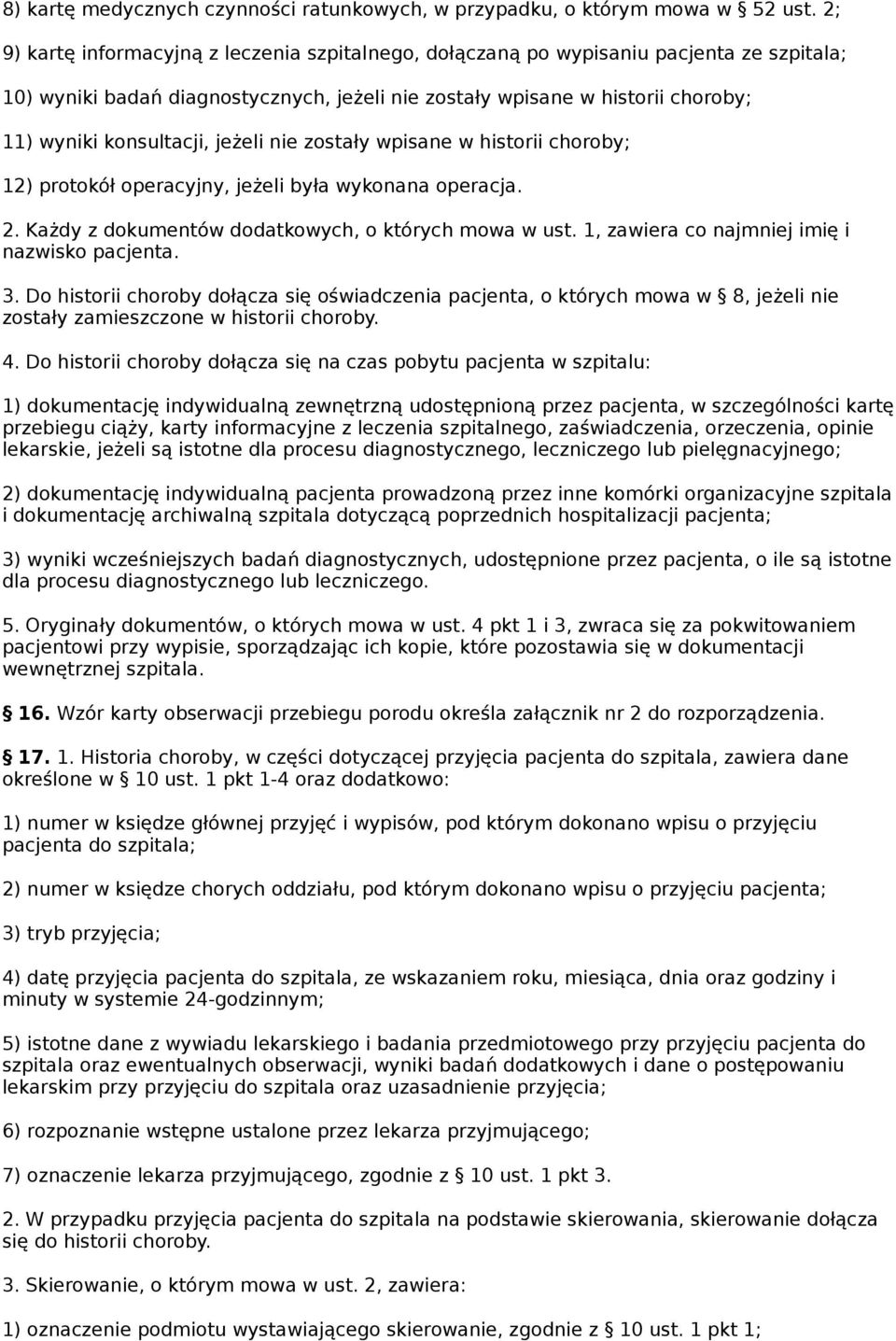 8) kartę medycznych czynności ratunkowych, w przypadku, o którym mowa w § 52 ust. 2;

9) kartę informacyjną z leczenia szpitalnego, dołączaną po wypisaniu pacjenta ze szpitala;

10) wyniki badań diagnostycznych, jeżeli nie zostały wpisane w historii choroby;

11) wyniki konsultacji, jeżeli nie zostały wpisane w historii choroby;

12) protokół operacyjny, jeżeli była wykonana operacja.

2. Każdy z dokumentów dodatkowych, o których mowa w ust. 1, zawiera co najmniej imię i nazwisko pacjenta.

3. Do historii choroby dołącza się oświadczenia pacjenta, o których mowa w § 8, jeżeli nie zostały zamieszczone w historii choroby.

4. Do historii choroby dołącza się na czas pobytu pacjenta w szpitalu:

1) dokumentację indywidualną zewnętrzną udostępnioną przez pacjenta, w szczególności kartę przebiegu ciąży, karty informacyjne z leczenia szpitalnego, zaświadczenia, orzeczenia, opinie lekarskie, jeżeli są istotne dla procesu diagnostycznego, leczniczego lub pielęgnacyjnego;

2) dokumentację indywidualną pacjenta prowadzoną przez inne komórki organizacyjne szpitala i dokumentację archiwalną szpitala dotyczącą poprzednich hospitalizacji pacjenta;

3) wyniki wcześniejszych badań diagnostycznych, udostępnione przez pacjenta, o ile są istotne dla procesu diagnostycznego lub leczniczego.

5. Oryginały dokumentów, o których mowa w ust. 4 pkt 1 i 3, zwraca się za pokwitowaniem pacjentowi przy wypisie, sporządzając ich kopie, które pozostawia się w dokumentacji wewnętrznej szpitala.

§ 16. Wzór karty obserwacji przebiegu porodu określa załącznik nr 2 do rozporządzenia.

§ 17. 1. Historia choroby, w części dotyczącej przyjęcia pacjenta do szpitala, zawiera dane określone w § 10 ust. 1 pkt 1-4 oraz dodatkowo:

1) numer w księdze głównej przyjęć i wypisów, pod którym dokonano wpisu o przyjęciu pacjenta do szpitala;

2) numer w księdze chorych oddziału, pod którym dokonano wpisu o przyjęciu pacjenta;

3) tryb przyjęcia;

4) datę przyjęcia pacjenta do szpitala, ze wskazaniem roku, miesiąca, dnia oraz godziny i minuty w systemie 24-godzinnym;

5) istotne dane z wywiadu lekarskiego i badania przedmiotowego przy przyjęciu pacjenta do szpitala oraz ewentualnych obserwacji, wyniki badań dodatkowych i dane o postępowaniu lekarskim przy przyjęciu do szpitala oraz uzasadnienie przyjęcia;

6) rozpoznanie wstępne ustalone przez lekarza przyjmującego;

7) oznaczenie lekarza przyjmującego, zgodnie z § 10 ust. 1 pkt 3.

2. W przypadku przyjęcia pacjenta do szpitala na podstawie skierowania, skierowanie dołącza się do historii choroby.

3. Skierowanie, o którym mowa w ust. 2, zawiera:

1) oznaczenie podmiotu wystawiającego skierowanie, zgodnie z § 10 ust. 1 pkt 1;